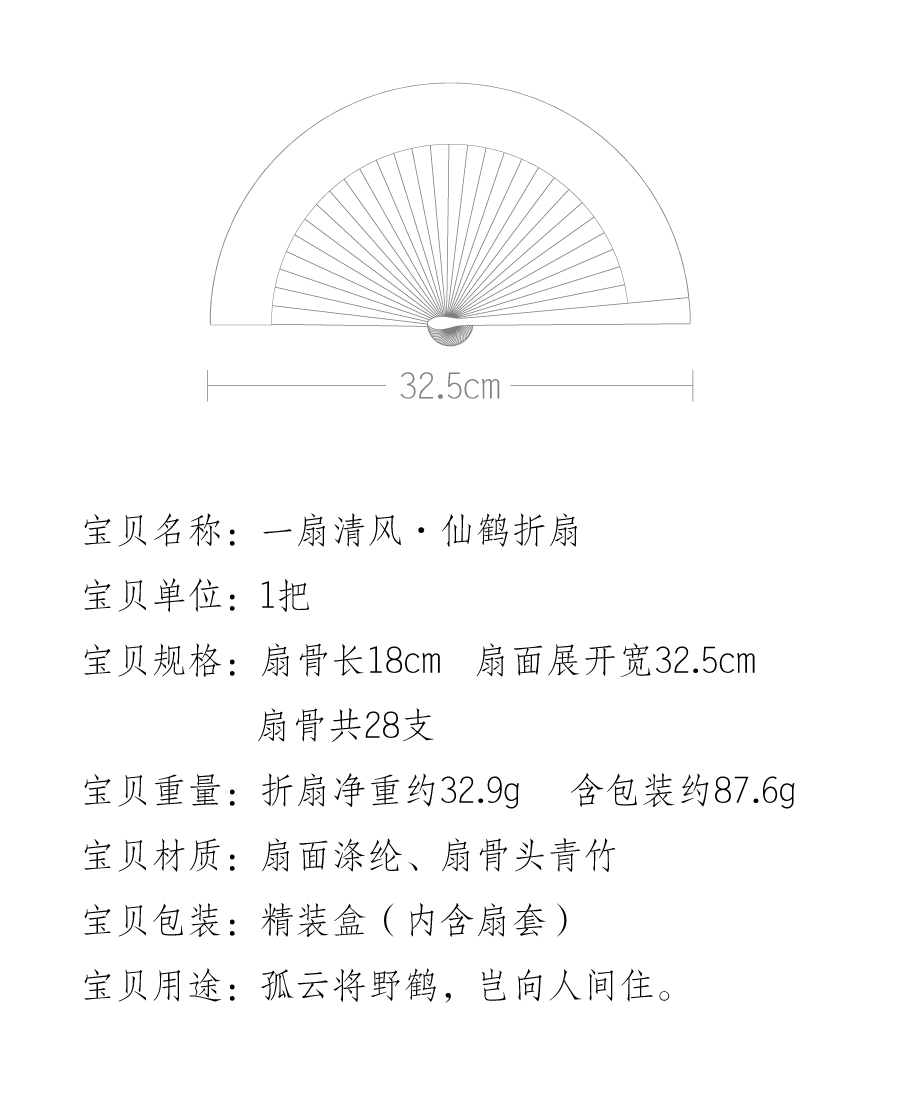 32.5cm

宝贝名称：一扇清风·仙鹤折扇

宝贝单位：1把

宝贝规格：扇骨长18cm 扇面展开宽32.5cm
扇骨共28支

宝贝重量：折扇净重约32.9g 含包装约87.6g

宝贝材质：扇面涤纶、扇骨头青竹

宝贝包装：精装盒（内含扇套）

宝贝用途：孤云将野鹤，岂向人间住。